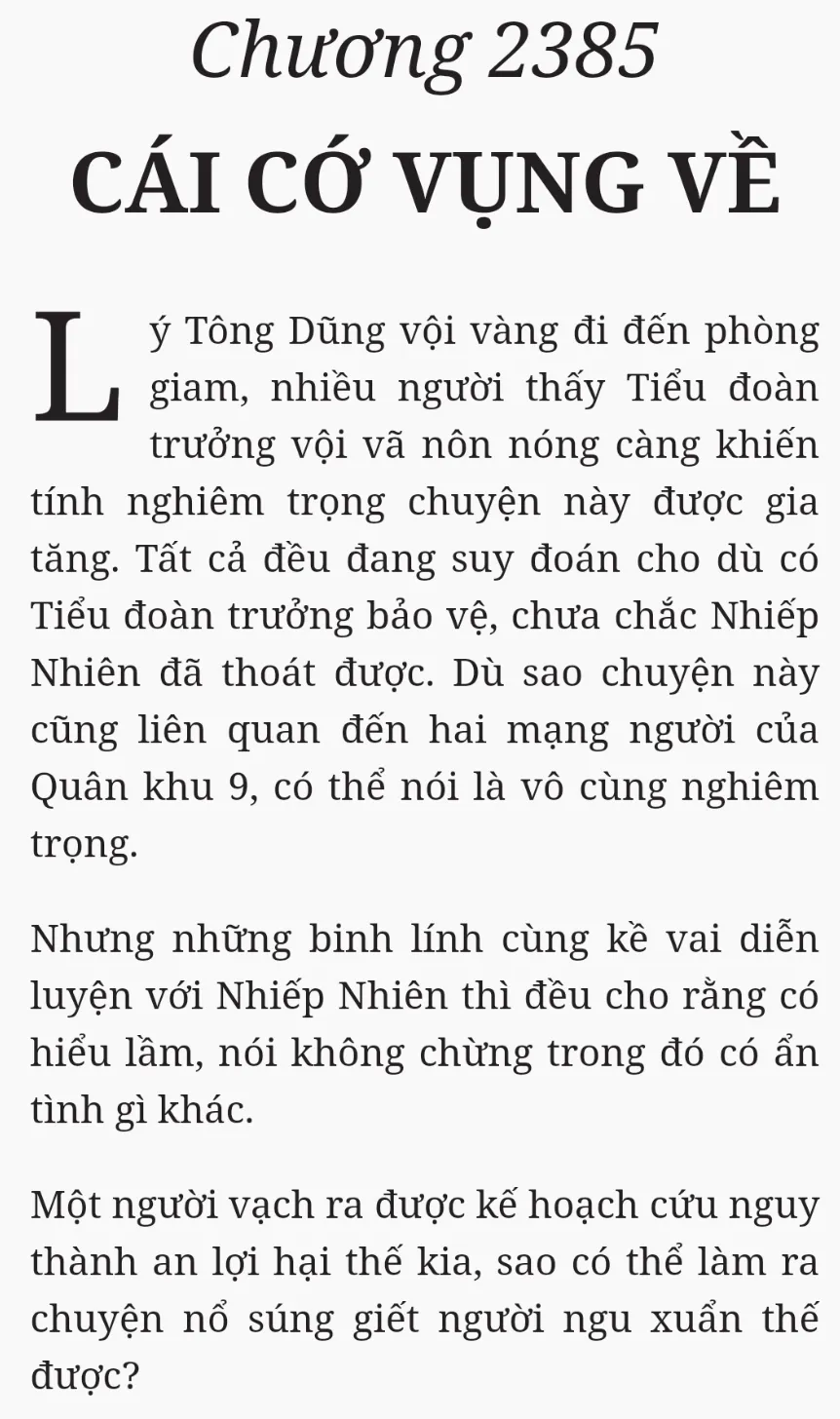 Chương 2385

CÁI CỚ VỤNG VỀ

Lý Tông Dũng vội vàng đi đến phòng giam, nhiều người thấy Tiểu đoàn trưởng vội vã nôn nóng càng khiến tính nghiêm trọng chuyện này được gia tăng. Tất cả đều đang suy đoán cho dù có Tiểu đoàn trưởng bảo vệ, chưa chắc Nhiếp Nhiên đã thoát được. Dù sao chuyện này cũng liên quan đến hai mạng người của Quân khu 9, có thể nói là vô cùng nghiêm trọng.

Nhưng những binh lính cùng kề vai diễn luyện với Nhiếp Nhiên thì đều cho rằng có hiểu lầm, nói không chừng trong đó có ẩn tình gì khác.

Một người vạch ra được kế hoạch cứu nguy thành an lợi hại thế kia, sao có thể làm ra chuyện nổ súng giết người ngu xuẩn thế được?